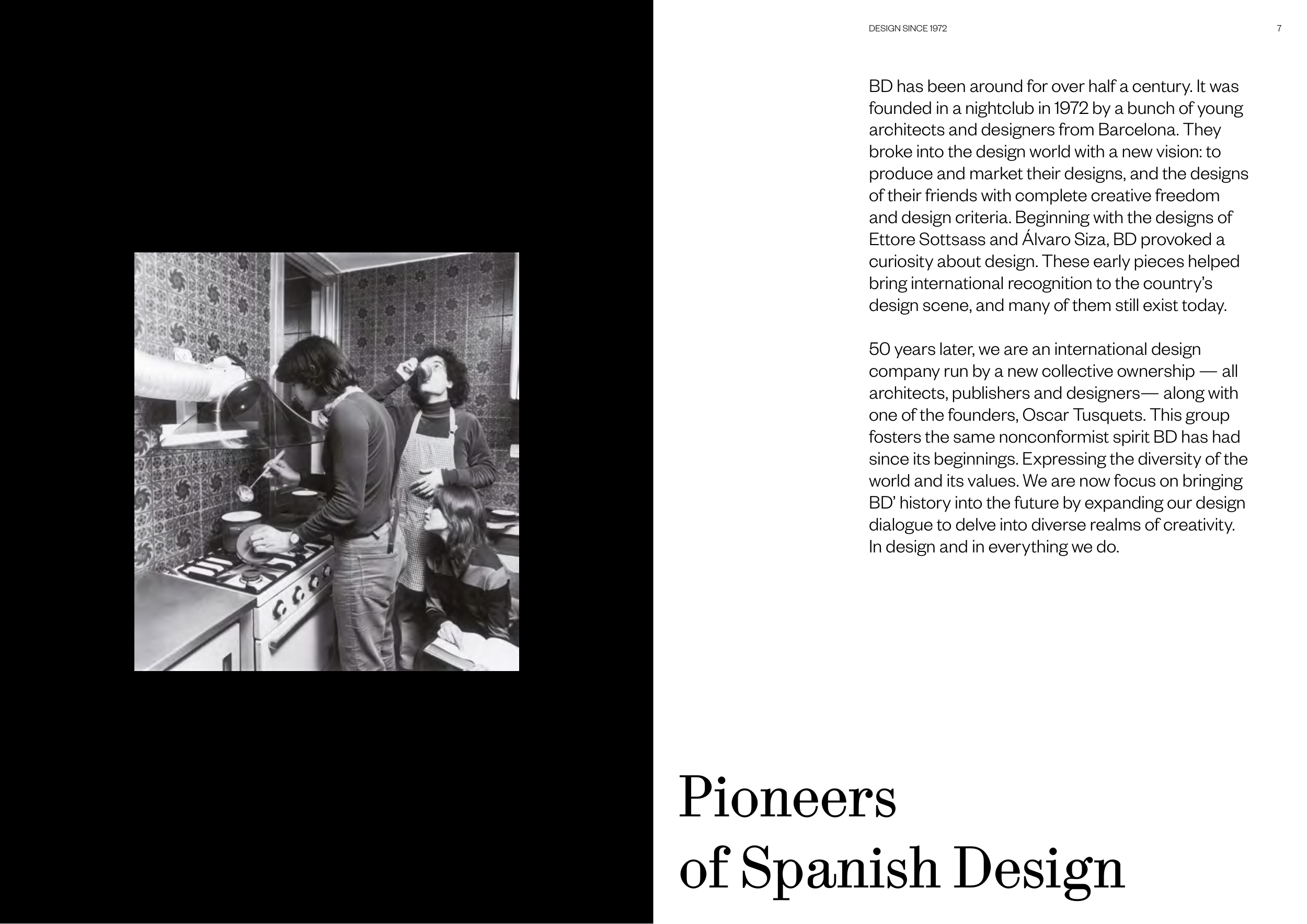 DESIGN SINCE 1972

7

BD has been around for over half a century. It was founded in a nightclub in 1972 by a bunch of young architects and designers from Barcelona. They broke into the design world with a new vision: to produce and market their designs, and the designs of their friends with complete creative freedom and design criteria. Beginning with the designs of Ettore Sottsass and Álvaro Siza, BD provoked a curiosity about design. These early pieces helped bring international recognition to the country's design scene, and many of them still exist today.

50 years later, we are an international design company run by a new collective ownership — all architects, publishers and designers— along with one of the founders, Oscar Tusquets. This group fosters the same nonconformist spirit BD has had since its beginnings. Expressing the diversity of the world and its values. We are now focus on bringing BD' history into the future by expanding our design dialogue to delve into diverse realms of creativity. In design and in everything we do.

Pioneers of Spanish Design